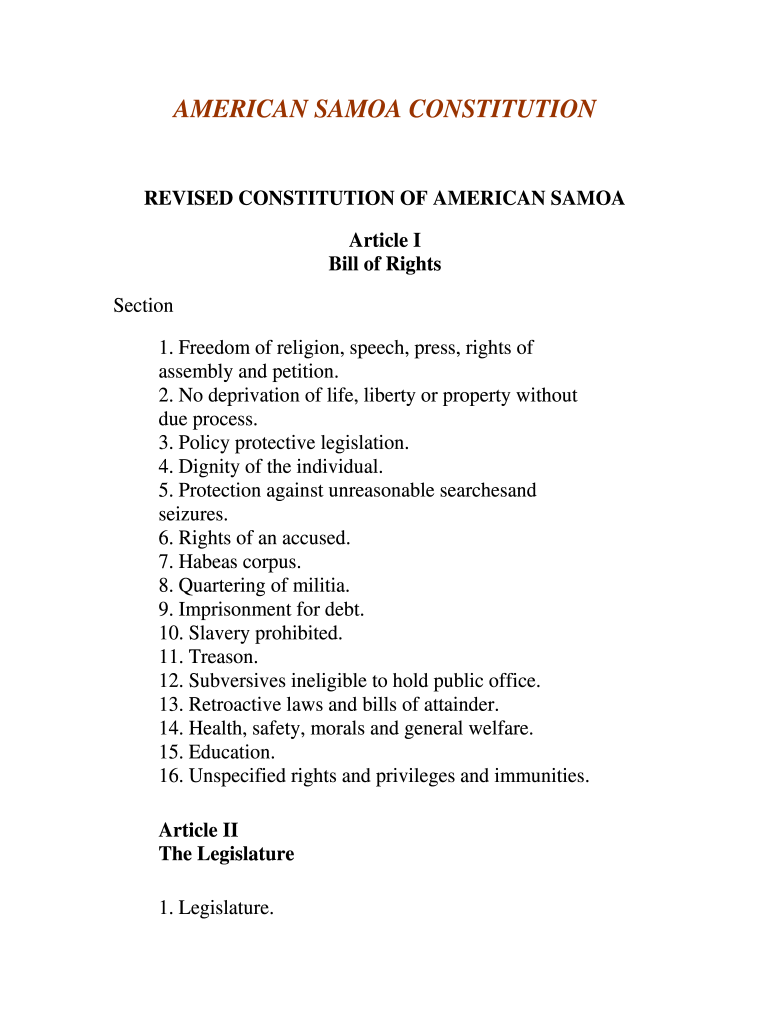 AMERICAN SAMOA CONSTITUTION

REVISED CONSTITUTION OF AMERICAN SAMOA

Article I
Bill of Rights

Section

1. Freedom of religion, speech, press, rights of assembly and petition.
2. No deprivation of life, liberty or property without due process.
3. Policy protective legislation.
4. Dignity of the individual.
5. Protection against unreasonable searchesand seizures.
6. Rights of an accused.
7. Habeas corpus.
8. Quartering of militia.
9. Imprisonment for debt.
10. Slavery prohibited.
11. Treason.
12. Subversives ineligible to hold public office.
13. Retroactive laws and bills of attainder.
14. Health, safety, morals and general welfare.
15. Education.
16. Unspecified rights and privileges and immunities.

Article II
The Legislature

1. Legislature.